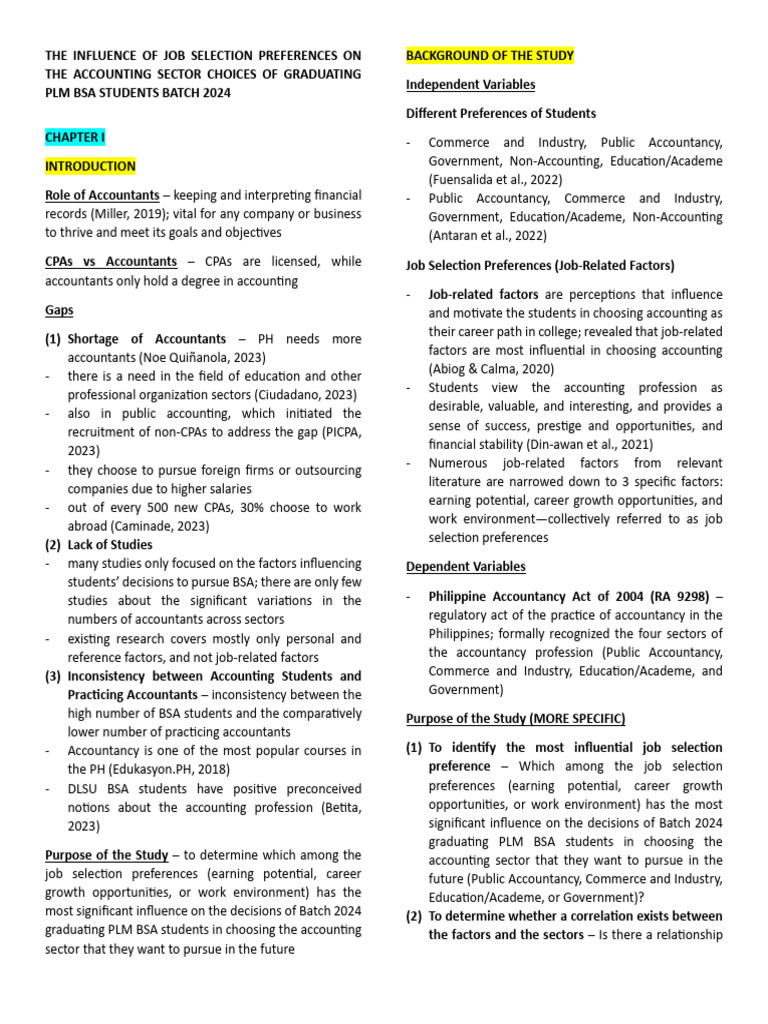 THE INFLUENCE OF JOB SELECTION PREFERENCES ON THE ACCOUNTING SECTOR CHOICES OF GRADUATING PLM BSA STUDENTS BATCH 2024

CHAPTER I

INTRODUCTION

Role of Accountants – keeping and interpreting financial records (Miller, 2019); vital for any company or business to thrive and meet its goals and objectives

CPAs vs Accountants – CPAs are licensed, while accountants only hold a degree in accounting

Gaps

(1) Shortage of Accountants – PH needs more accountants (Noe Quiñanola, 2023)
- there is a need in the field of education and other professional organization sectors (Ciudadano, 2023)
- also in public accounting, which initiated the recruitment of non-CPAs to address the gap (PICPA, 2023)
- they choose to pursue foreign firms or outsourcing companies due to higher salaries
- out of every 500 new CPAs, 30% choose to work abroad (Caminade, 2023)
(2) Lack of Studies
- many studies only focused on the factors influencing students' decisions to pursue BSA; there are only few studies about the significant variations in the numbers of accountants across sectors
- existing research covers mostly only personal and reference factors, and not job-related factors
(3) Inconsistency between Accounting Students and Practicing Accountants – inconsistency between the high number of BSA students and the comparatively lower number of practicing accountants
- Accountancy is one of the most popular courses in the PH (Edukasyon.PH, 2018)
- DLSU BSA students have positive preconceived notions about the accounting profession (Betita, 2023)

Purpose of the Study – to determine which among the job selection preferences (earning potential, career growth opportunities, or work environment) has the most significant influence on the decisions of Batch 2024 graduating PLM BSA students in choosing the accounting sector that they want to pursue in the future

BACKGROUND OF THE STUDY

Independent Variables

Different Preferences of Students

- Commerce and Industry, Public Accountancy, Government, Non-Accounting, Education/Academe (Fuensalida et al., 2022)
- Public Accountancy, Commerce and Industry, Government, Education/Academe, Non-Accounting (Antaran et al., 2022)

Job Selection Preferences (Job-Related Factors)

- Job-related factors are perceptions that influence and motivate the students in choosing accounting as their career path in college; revealed that job-related factors are most influential in choosing accounting (Abiog & Calma, 2020)
- Students view the accounting profession as desirable, valuable, and interesting, and provides a sense of success, prestige and opportunities, and financial stability (Din-awan et al., 2021)
- Numerous job-related factors from relevant literature are narrowed down to 3 specific factors: earning potential, career growth opportunities, and work environment—collectively referred to as job selection preferences

Dependent Variables

- Philippine Accountancy Act of 2004 (RA 9298) – regulatory act of the practice of accountancy in the Philippines; formally recognized the four sectors of the accountancy profession (Public Accountancy, Commerce and Industry, Education/Academe, and Government)

Purpose of the Study (MORE SPECIFIC)

(1) To identify the most influential job selection preference – Which among the job selection preferences (earning potential, career growth opportunities, or work environment) has the most significant influence on the decisions of Batch 2024 graduating PLM BSA students in choosing the accounting sector that they want to pursue in the future (Public Accountancy, Commerce and Industry, Education/Academe, or Government)?
(2) To determine whether a correlation exists between the factors and the sectors – Is there a relationship